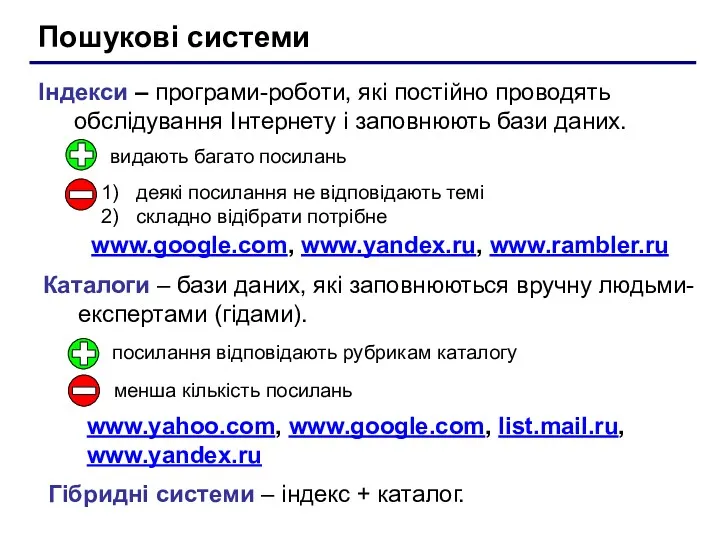 Пошукові системи

Індекси – програми-роботи, які постійно проводять обслідування Інтернету і заповнюють бази даних.

видають багато посилань

1) деякі посилання не відповідають темі
2) складно відібрати потрібне

www.google.com, www.yandex.ru, www.rambler.ru

Каталоги – бази даних, які заповнюються вручну людьми-експертами (гідами).

посилання відповідають рубрикам каталогу

менша кількість посилань

www.yahoo.com, www.google.com, list.mail.ru, www.yandex.ru

Гібридні системи – індекс + каталог.